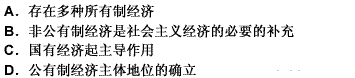 A. 存在多种所有制经济
B. 非公有制经济是社会主义经济的必要的补充
C. 国有经济起主导作用
D. 公有制经济主体地位的确立